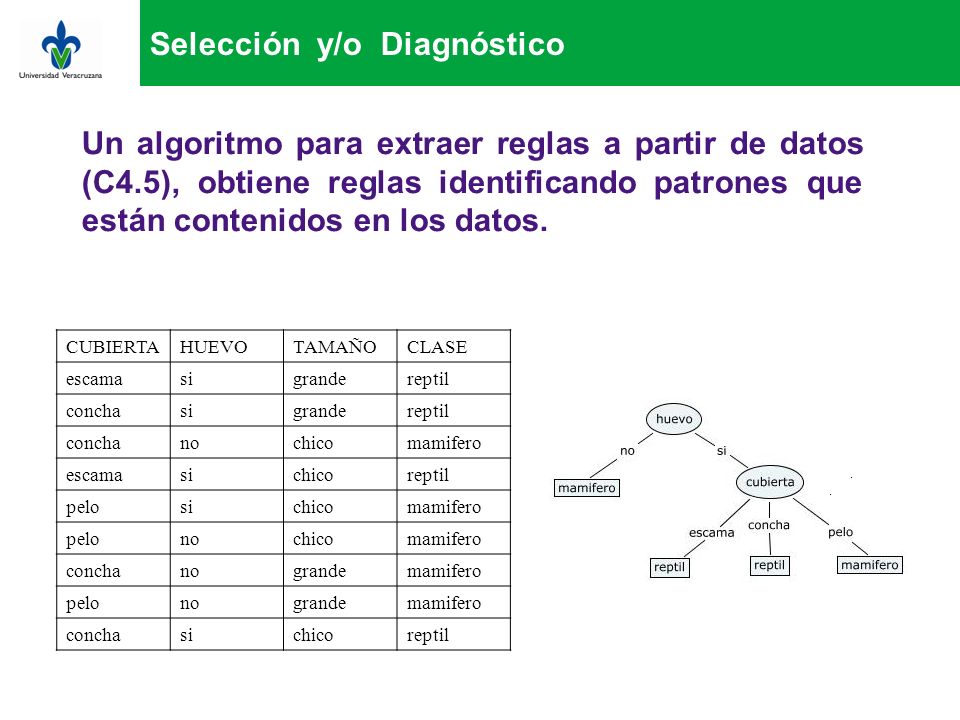 Universidad Veracruzana

Selección y/o Diagnóstico

Un algoritmo para extraer reglas a partir de datos (C4.5), obtiene reglas identificando patrones que están contenidos en los datos.

| CUBIERTA | HUEVO | TAMAÑO | CLASE |
|---|---|---|---|
| escama | si | grande | reptil |
| concha | si | grande | reptil |
| concha | no | chico | mamifero |
| escama | si | chico | reptil |
| pelo | si | chico | mamifero |
| pelo | no | chico | mamifero |
| concha | no | grande | mamifero |
| pelo | no | grande | mamifero |
| concha | si | chico | reptil |

huevo
no
si
mamifero
cubierta
escama
concha
pelo
reptil
reptil
mamifero